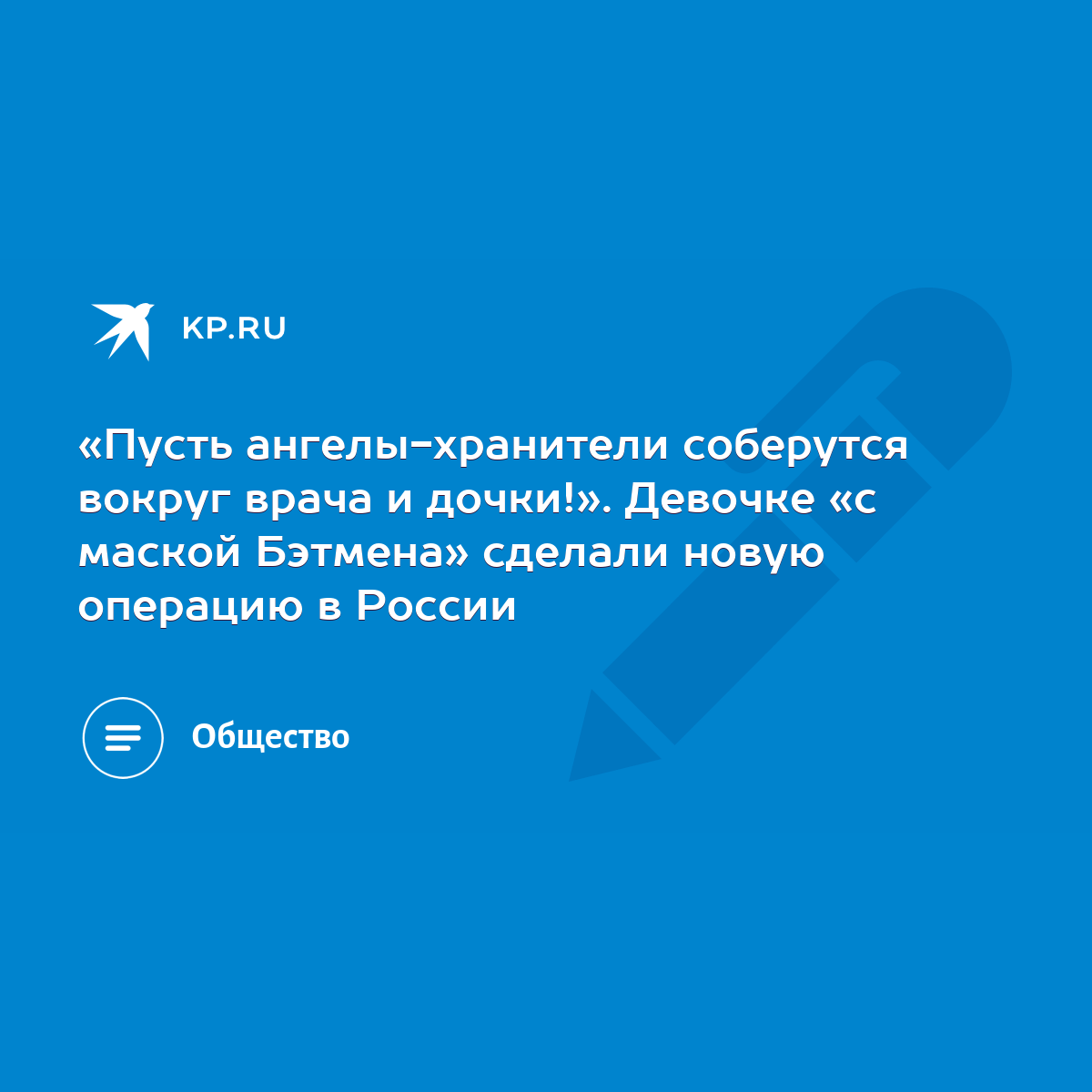 KP.RU

«Пусть ангелы-хранители соберутся вокруг врача и дочки!». Девочке «с маской Бэтмена» сделали новую операцию в России

Общество